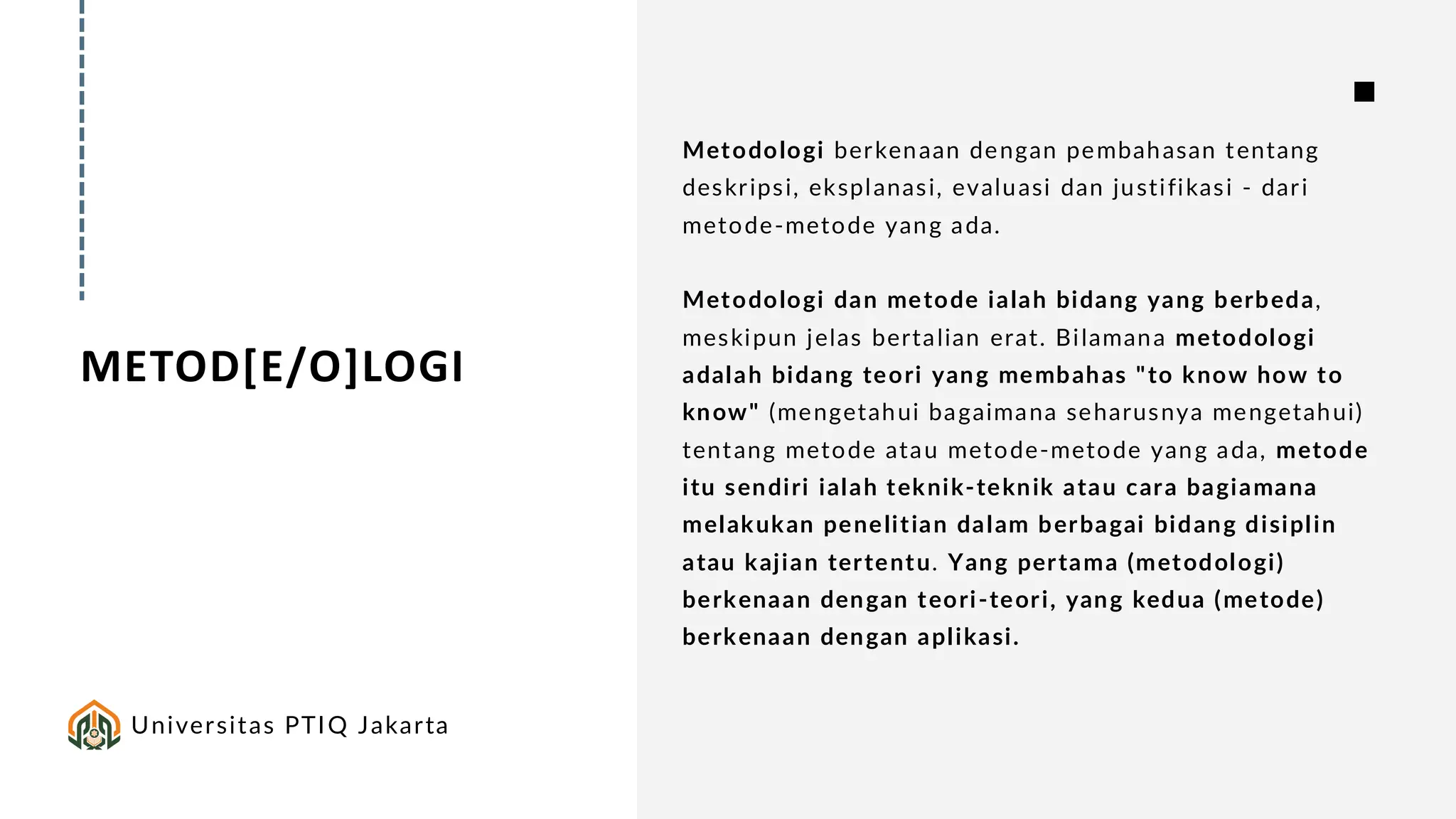 METOD[E/O]LOGI

Universitas PTIQ Jakarta

Metodologi berkenaan dengan pembahasan tentang deskripsi, eksplanasi, evaluasi dan justifikasi - dari metode-metode yang ada.

Metodologi dan metode ialah bidang yang berbeda, meskipun jelas bertalian erat. Bilamana metodologi adalah bidang teori yang membahas "to know how to know" (mengetahui bagaimana seharusnya mengetahui) tentang metode atau metode-metode yang ada, metode itu sendiri ialah teknik-teknik atau cara bagiamana melakukan penelitian dalam berbagai bidang disiplin atau kajian tertentu. Yang pertama (metodologi) berkenaan dengan teori-teori, yang kedua (metode) berkenaan dengan aplikasi.